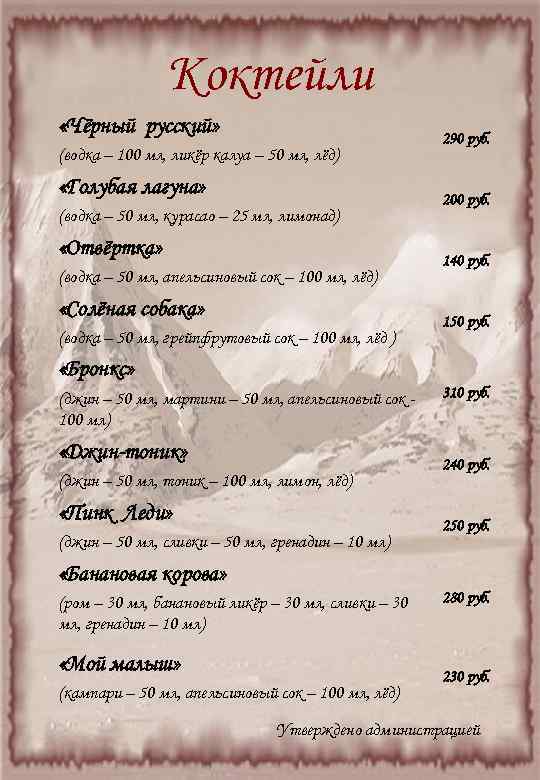 Коктейли

«Чёрный русский»
290 руб.
(водка – 100 мл, ликёр калуа – 50 мл, лёд)

«Голубая лагуна»
200 руб.
(водка – 50 мл, курасао – 25 мл, лимонад)

«Отвёртка»
140 руб.
(водка – 50 мл, апельсиновый сок – 100 мл, лёд)

«Солёная собака»
150 руб.
(водка – 50 мл, грейпфрутовый сок – 100 мл, лёд )

«Бронкс»
310 руб.
(джин – 50 мл, мартини – 50 мл, апельсиновый сок - 100 мл)

«Джин-тоник»
240 руб.
(джин – 50 мл, тоник – 100 мл, лимон, лёд)

«Пинк Леди»
250 руб.
(джин – 50 мл, сливки – 50 мл, гренадин – 10 мл)

«Банановая корова»
280 руб.
(ром – 30 мл, банановый ликёр – 30 мл, сливки – 30 мл, гренадин – 10 мл)

«Мой малыш»
230 руб.
(кампари – 50 мл, апельсиновый сок – 100 мл, лёд)

Утверждено администрацией